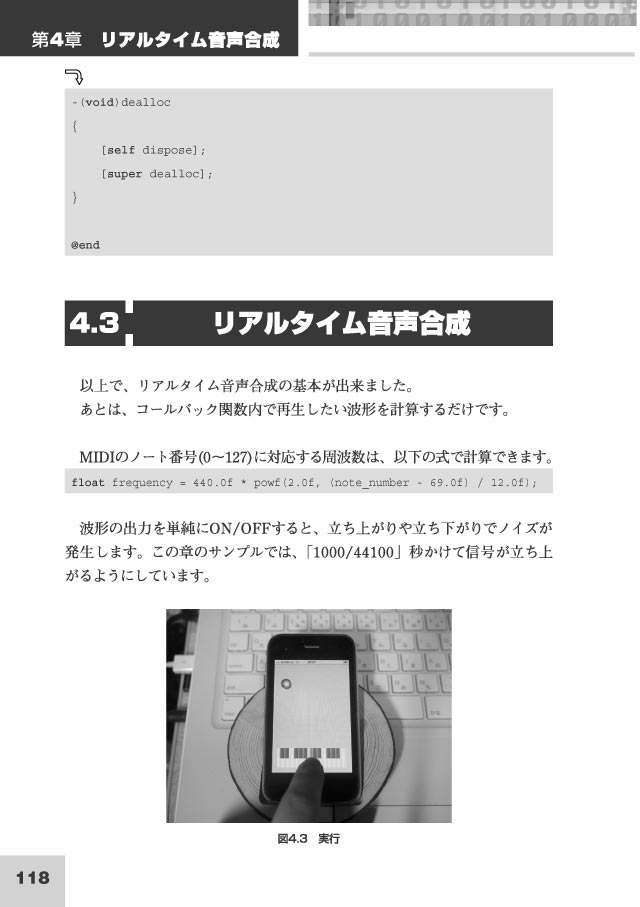 第4章　リアルタイム音声合成

-(void)dealloc
{
    [self dispose];
    [super dealloc];
}

@end

4.3　リアルタイム音声合成

以上で、リアルタイム音声合成の基本が出来ました。
あとは、コールバック関数内で再生したい波形を計算するだけです。

MIDIのノート番号(0～127)に対応する周波数は、以下の式で計算できます。

float frequency = 440.0f * powf(2.0f, (note_number - 69.0f) / 12.0f);

波形の出力を単純にON/OFFすると、立ち上がりや立ち下がりでノイズが発生します。この章のサンプルでは、「1000/44100」秒かけて信号が立ち上がるようにしています。

図4.3　実行

118